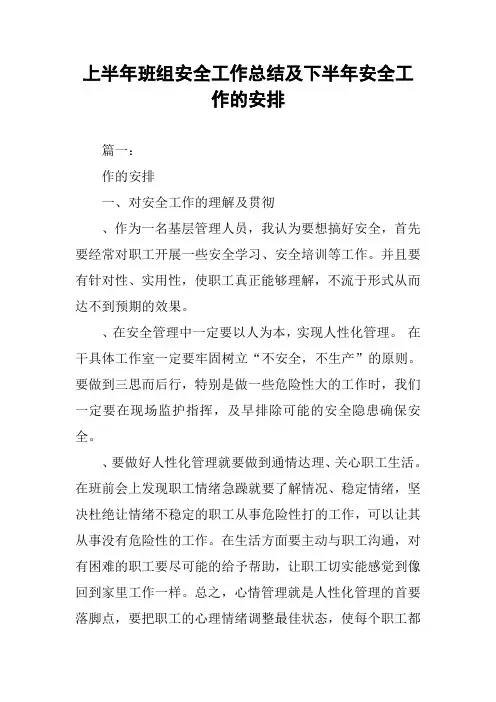 上半年班组安全工作总结及下半年安全工作的安排

篇一：

作的安排

一、对安全工作的理解及贯彻

、作为一名基层管理人员，我认为要想搞好安全，首先要经常对职工开展一些安全学习、安全培训等工作。并且要有针对性、实用性，使职工真正能够理解，不流于形式从而达不到预期的效果。

、在安全管理中一定要以人为本，实现人性化管理。 在干具体工作室一定要牢固树立“不安全，不生产”的原则。要做到三思而后行，特别是做一些危险性大的工作时，我们一定要在现场监护指挥，及早排除可能的安全隐患确保安全。

、要做好人性化管理就要做到通情达理、关心职工生活。在班前会上发现职工情绪急躁就要了解情况、稳定情绪，坚决杜绝让情绪不稳定的职工从事危险性打的工作，可以让其从事没有危险性的工作。在生活方面要主动与职工沟通，对有困难的职工要尽可能的给予帮助，让职工切实能感觉到像回到家里工作一样。总之，心情管理就是人性化管理的首要落脚点，要把职工的心理情绪调整最佳状态，使每个职工都